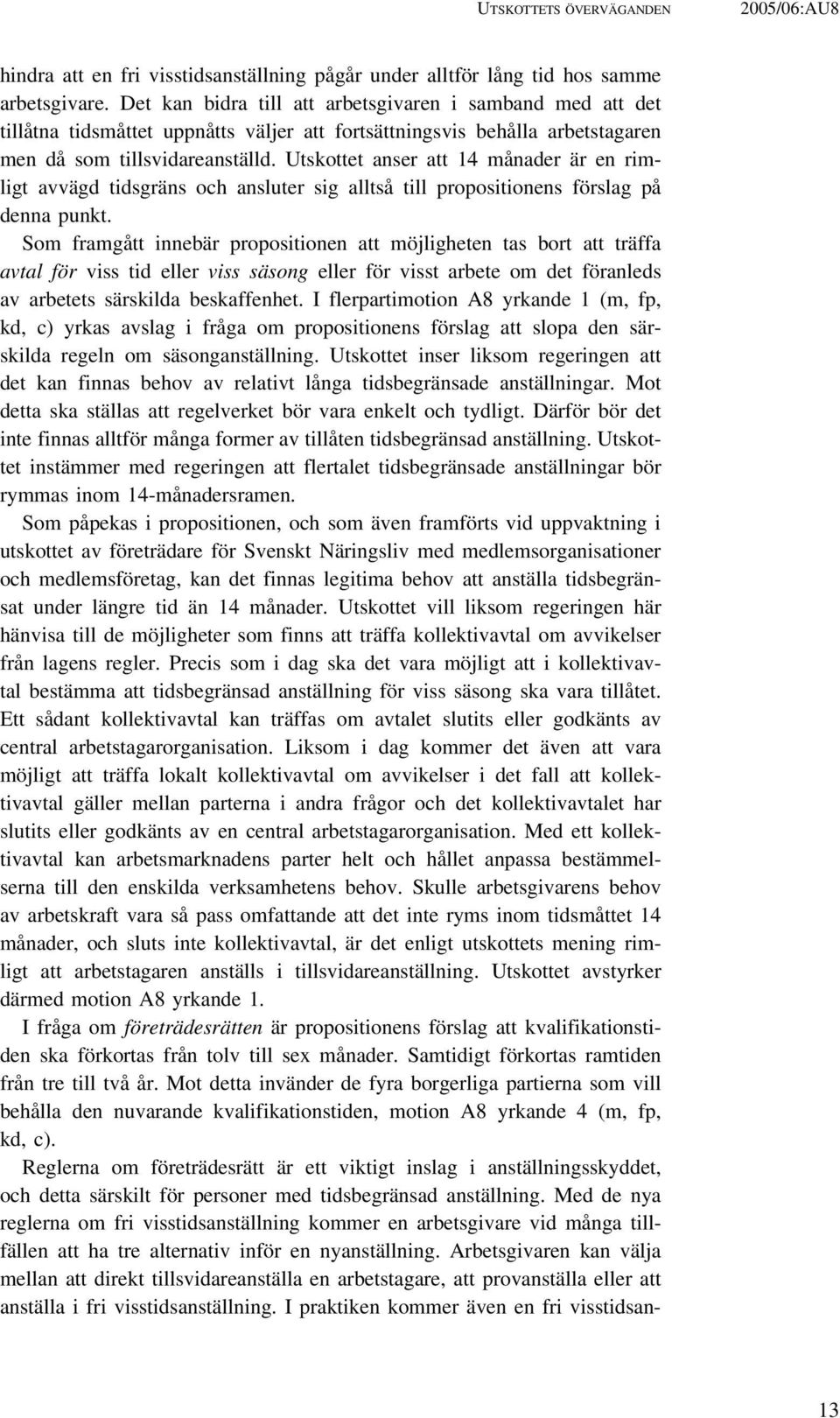 UTSKOTTETS ÖVERVÄGANDEN 2005/06:AU8

hindra att en fri visstidsanställning pågår under alltför lång tid hos samme arbetsgivare. Det kan bidra till att arbetsgivaren i samband med att det tillåtna tidsmåttet uppnåtts väljer att fortsättningsvis behålla arbetstagaren men då som tillsvidareanställd. Utskottet anser att 14 månader är en rimligt avvägd tidsgräns och ansluter sig alltså till propositionens förslag på denna punkt.

Som framgått innebär propositionen att möjligheten tas bort att träffa avtal för viss tid eller viss säsong eller för visst arbete om det föranleds av arbetets särskilda beskaffenhet. I flerpartimotion A8 yrkande 1 (m, fp, kd, c) yrkas avslag i fråga om propositionens förslag att slopa den särskilda regeln om säsonganställning. Utskottet inser liksom regeringen att det kan finnas behov av relativt långa tidsbegränsade anställningar. Mot detta ska ställas att regelverket bör vara enkelt och tydligt. Därför bör det inte finnas alltför många former av tillåten tidsbegränsad anställning. Utskottet instämmer med regeringen att flertalet tidsbegränsade anställningar bör rymmas inom 14-månadersramen.

Som påpekas i propositionen, och som även framförts vid uppvaktning i utskottet av företrädare för Svenskt Näringsliv med medlemsorganisationer och medlemsföretag, kan det finnas legitima behov att anställa tidsbegränsat under längre tid än 14 månader. Utskottet vill liksom regeringen här hänvisa till de möjligheter som finns att träffa kollektivavtal om avvikelser från lagens regler. Precis som i dag ska det vara möjligt att i kollektivavtal bestämma att tidsbegränsad anställning för viss säsong ska vara tillåtet. Ett sådant kollektivavtal kan träffas om avtalet slutits eller godkänts av central arbetstagarorganisation. Liksom i dag kommer det även att vara möjligt att träffa lokalt kollektivavtal om avvikelser i det fall att kollektivavtal gäller mellan parterna i andra frågor och det kollektivavtalet har slutits eller godkänts av en central arbetstagarorganisation. Med ett kollektivavtal kan arbetsmarknadens parter helt och hållet anpassa bestämmelserna till den enskilda verksamhetens behov. Skulle arbetsgivarens behov av arbetskraft vara så pass omfattande att det inte ryms inom tidsmåttet 14 månader, och sluts inte kollektivavtal, är det enligt utskottets mening rimligt att arbetstagaren anställs i tillsvidareanställning. Utskottet avstyrker därmed motion A8 yrkande 1.

I fråga om företrädesrätten är propositionens förslag att kvalifikationstiden ska förkortas från tolv till sex månader. Samtidigt förkortas ramtiden från tre till två år. Mot detta invänder de fyra borgerliga partierna som vill behålla den nuvarande kvalifikationstiden, motion A8 yrkande 4 (m, fp, kd, c).

Reglerna om företrädesrätt är ett viktigt inslag i anställningsskyddet, och detta särskilt för personer med tidsbegränsad anställning. Med de nya reglerna om fri visstidsanställning kommer en arbetsgivare vid många tillfällen att ha tre alternativ inför en nyanställning. Arbetsgivaren kan välja mellan att direkt tillsvidareanställa en arbetstagare, att provanställa eller att anställa i fri visstidsanställning. I praktiken kommer även en fri visstidsan-

13